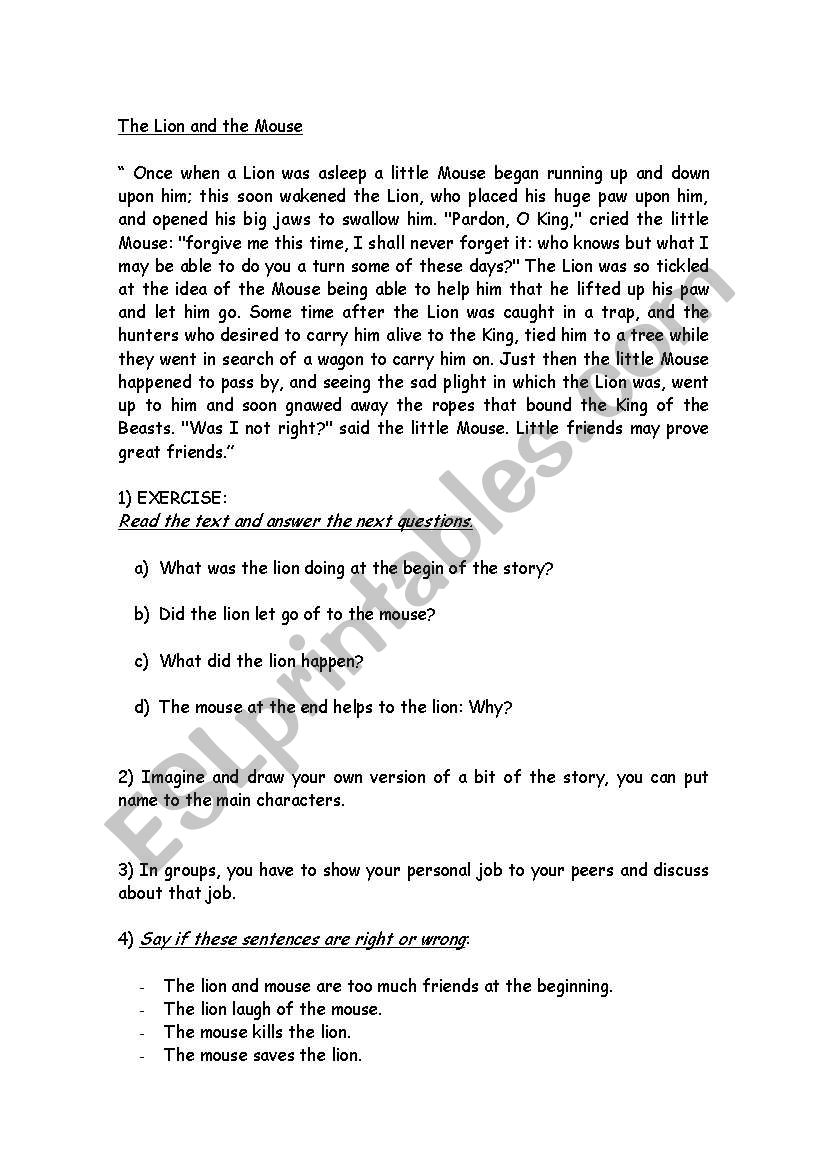 The Lion and the Mouse

“ Once when a Lion was asleep a little Mouse began running up and down upon him; this soon wakened the Lion, who placed his huge paw upon him, and opened his big jaws to swallow him. "Pardon, O King," cried the little Mouse: "forgive me this time, I shall never forget it: who knows but what I may be able to do you a turn some of these days?" The Lion was so tickled at the idea of the Mouse being able to help him that he lifted up his paw and let him go. Some time after the Lion was caught in a trap, and the hunters who desired to carry him alive to the King, tied him to a tree while they went in search of a wagon to carry him on. Just then the little Mouse happened to pass by, and seeing the sad plight in which the Lion was, went up to him and soon gnawed away the ropes that bound the King of the Beasts. "Was I not right?" said the little Mouse. Little friends may prove great friends.”

1) EXERCISE:
Read the text and answer the next questions.

a) What was the lion doing at the begin of the story?

b) Did the lion let go of to the mouse?

c) What did the lion happen?

d) The mouse at the end helps to the lion: Why?

2) Imagine and draw your own version of a bit of the story, you can put name to the main characters.

3) In groups, you have to show your personal job to your peers and discuss about that job.

4) Say if these sentences are right or wrong:

- The lion and mouse are too much friends at the beginning.
- The lion laugh of the mouse.
- The mouse kills the lion.
- The mouse saves the lion.

ESLprintables.com